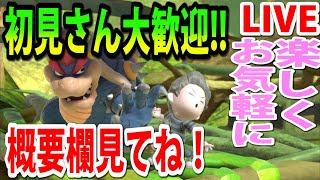 初見さん大歓迎!!

LIVE

楽しく

お気軽に

概要欄見てね！